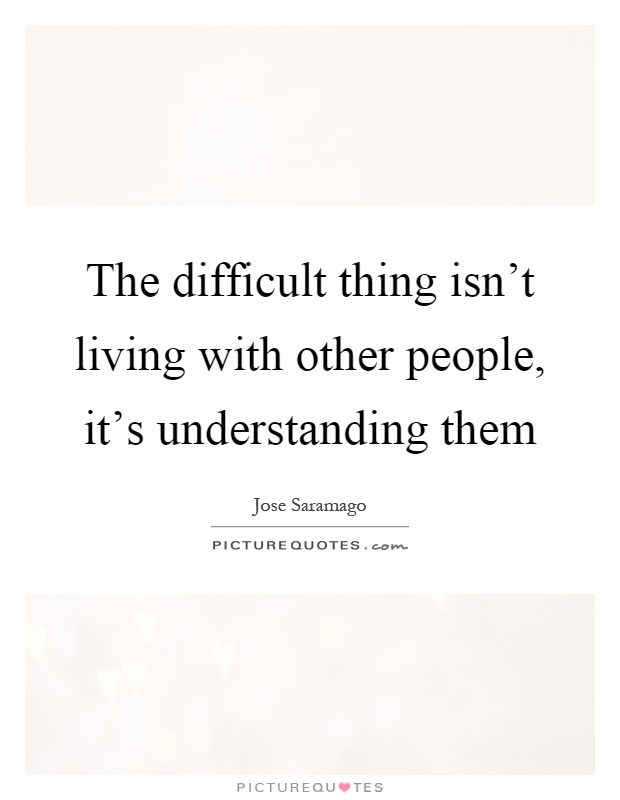 The difficult thing isn’t living with other people, it’s understanding them

Jose Saramago

PICTUREQUOTES.com

PICTUREQUOTES